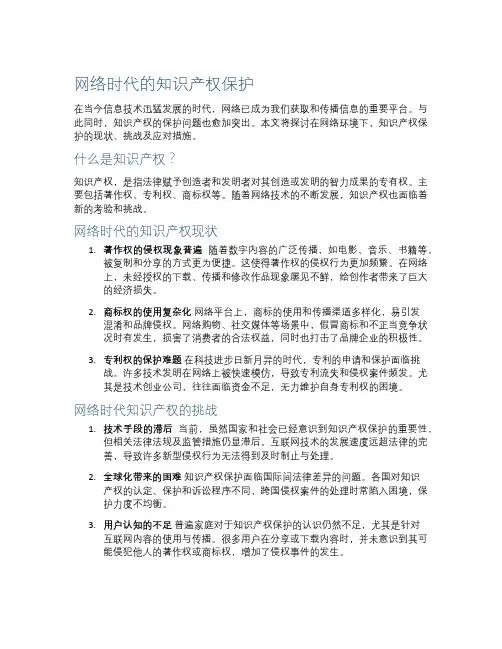 网络时代的知识产权保护

在当今信息技术迅猛发展的时代，网络已成为我们获取和传播信息的重要平台。与此同时，知识产权的保护问题也愈加突出。本文将探讨在网络环境下，知识产权保护的现状、挑战及应对措施。

什么是知识产权？

知识产权，是指法律赋予创造者和发明者对其创造或发明的智力成果的专有权。主要包括著作权、专利权、商标权等。随着网络技术的不断发展，知识产权也面临着新的考验和挑战。

网络时代的知识产权现状

1. 著作权的侵权现象普遍 随着数字内容的广泛传播，如电影、音乐、书籍等，被复制和分享的方式更为便捷。这使得著作权的侵权行为更加频繁。在网络上，未经授权的下载、传播和修改作品现象屡见不鲜，给创作者带来了巨大的经济损失。

2. 商标权的使用复杂化 网络平台上，商标的使用和传播渠道多样化，易引发混淆和品牌侵权。网络购物、社交媒体等场景中，假冒商标和不正当竞争状况时有发生，损害了消费者的合法权益，同时也打击了品牌企业的积极性。

3. 专利权的保护难题 在科技进步日新月异的时代，专利的申请和保护面临挑战。许多技术发明在网络上被快速模仿，导致专利流失和侵权案件频发。尤其是技术创业公司，往往面临资金不足，无力维护自身专利权的困境。

网络时代知识产权的挑战

1. 技术手段的滞后 当前，虽然国家和社会已经意识到知识产权保护的重要性，但相关法律法规及监管措施仍显滞后。互联网技术的发展速度远超法律的完善，导致许多新型侵权行为无法得到及时制止与处理。

2. 全球化带来的困难 知识产权保护面临国际间法律差异的问题。各国对知识产权的认定、保护和诉讼程序不同，跨国侵权案件的处理时常陷入困境，保护力度不均衡。

3. 用户认知的不足 普通家庭对于知识产权保护的认识仍然不足，尤其是针对互联网内容的使用与传播。很多用户在分享或下载内容时，并未意识到其可能侵犯他人的著作权或商标权，增加了侵权事件的发生。